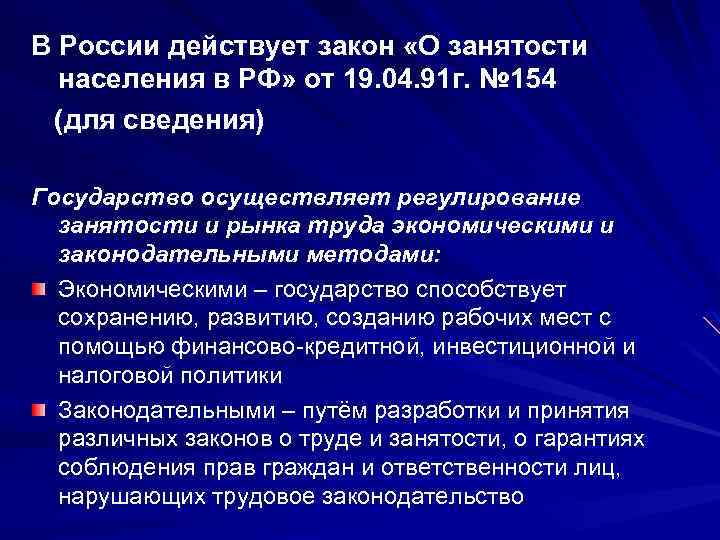 В России действует закон «О занятости населения в РФ» от 19.04.91г. №154

(для сведения)

Государство осуществляет регулирование занятости и рынка труда экономическими и законодательными методами:

Экономическими – государство способствует сохранению, развитию, созданию рабочих мест с помощью финансово-кредитной, инвестиционной и налоговой политики

Законодательными – путём разработки и принятия различных законов о труде и занятости, о гарантиях соблюдения прав граждан и ответственности лиц, нарушающих трудовое законодательство